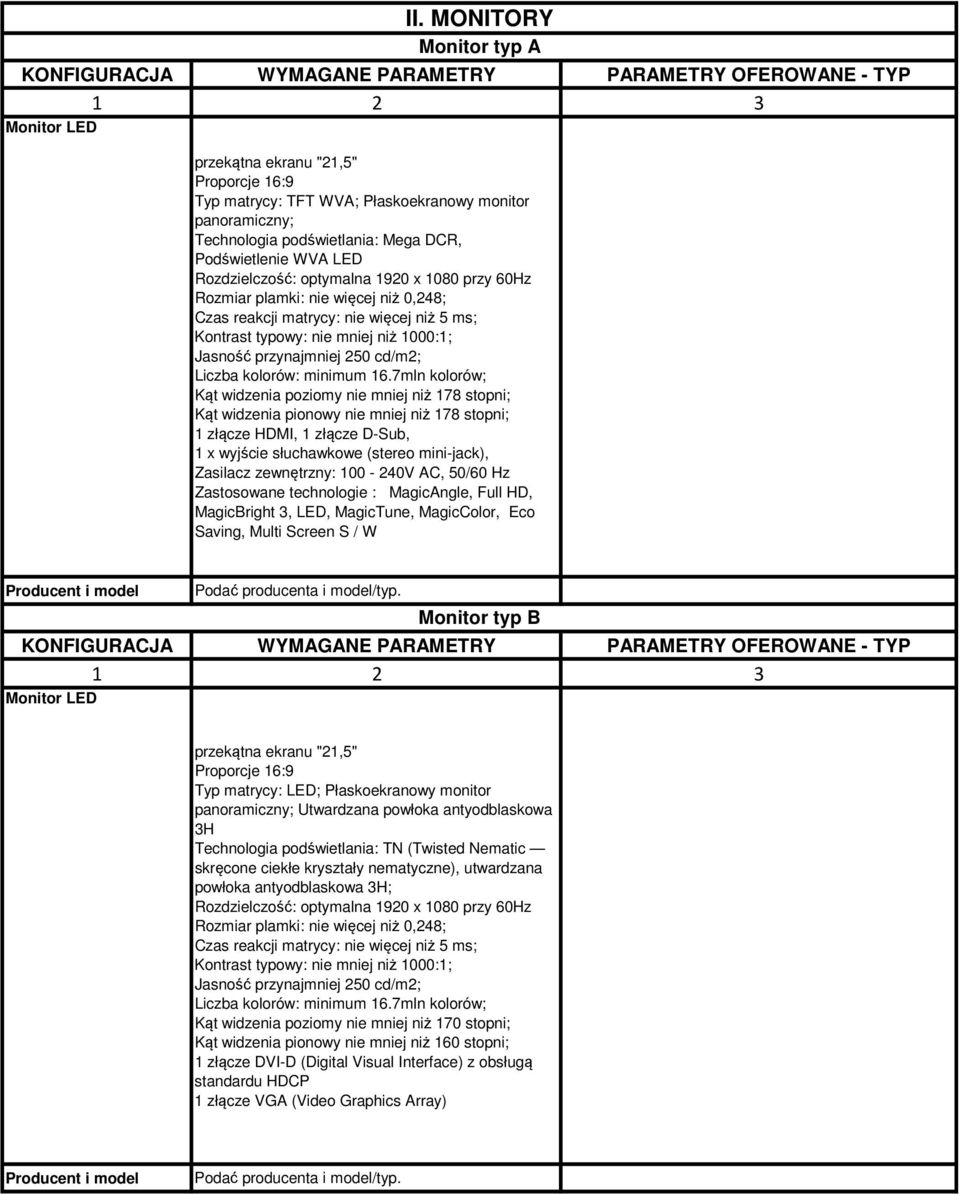 II. MONITORY

Monitor typ A

| KONFIGURACJA | WYMAGANE PARAMETRY | PARAMETRY OFEROWANE - TYP |
|---|---|---|
| 1 | 2 | 3 |
| Monitor LED | przekątna ekranu "21,5" Proporcje 16:9 Typ matrycy: TFT WVA; Płaskoekranowy monitor panoramiczny; Technologia podświetlania: Mega DCR, Podświetlenie WVA LED Rozdzielczość: optymalna 1920 x 1080 przy 60Hz Rozmiar plamki: nie więcej niż 0,248; Czas reakcji matrycy: nie więcej niż 5 ms; Kontrast typowy: nie mniej niż 1000:1; Jasność przynajmniej 250 cd/m2; Liczba kolorów: minimum 16.7mln kolorów; Kąt widzenia poziomy nie mniej niż 178 stopni; Kąt widzenia pionowy nie mniej niż 178 stopni; 1 złącze HDMI, 1 złącze D-Sub, 1 x wyjście słuchawkowe (stereo mini-jack), Zasilacz zewnętrzny: 100 - 240V AC, 50/60 Hz Zastosowane technologie : MagicAngle, Full HD, MagicBright 3, LED, MagicTune, MagicColor, Eco Saving, Multi Screen S / W | |
| Producent i model | Podać producenta i model/typ. | |

Monitor typ B

| KONFIGURACJA | WYMAGANE PARAMETRY | PARAMETRY OFEROWANE - TYP |
|---|---|---|
| 1 | 2 | 3 |
| Monitor LED | przekątna ekranu "21,5" Proporcje 16:9 Typ matrycy: LED; Płaskoekranowy monitor panoramiczny; Utwardzana powłoka antyodblaskowa 3H Technologia podświetlania: TN (Twisted Nematic — skręcone ciekłe kryształy nematyczne), utwardzana powłoka antyodblaskowa 3H; Rozdzielczość: optymalna 1920 x 1080 przy 60Hz Rozmiar plamki: nie więcej niż 0,248; Czas reakcji matrycy: nie więcej niż 5 ms; Kontrast typowy: nie mniej niż 1000:1; Jasność przynajmniej 250 cd/m2; Liczba kolorów: minimum 16.7mln kolorów; Kąt widzenia poziomy nie mniej niż 170 stopni; Kąt widzenia pionowy nie mniej niż 160 stopni; 1 złącze DVI-D (Digital Visual Interface) z obsługą standardu HDCP 1 złącze VGA (Video Graphics Array) | |
| Producent i model | Podać producenta i model/typ. | |